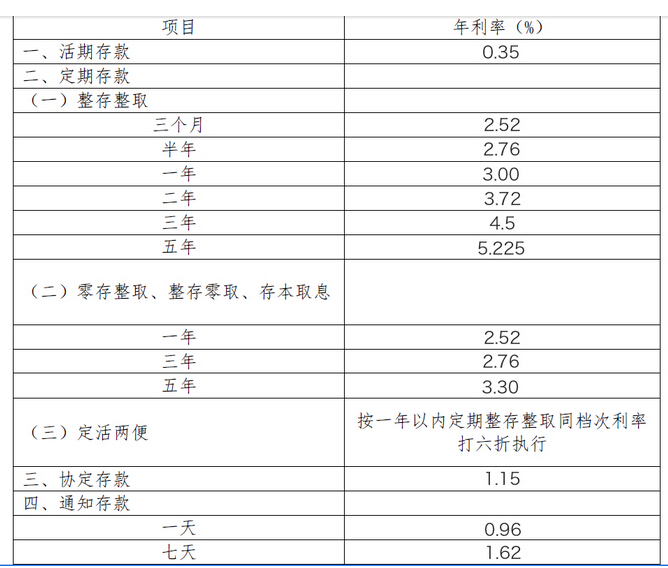 | 项目 | 年利率（%） |
|---|---|
| 一、活期存款 | 0.35 |
| 二、定期存款 | |
| （一）整存整取 | |
| 三个月 | 2.52 |
| 半年 | 2.76 |
| 一年 | 3.00 |
| 二年 | 3.72 |
| 三年 | 4.5 |
| 五年 | 5.225 |
| （二）零存整取、整存零取、存本取息 | |
| 一年 | 2.52 |
| 三年 | 2.76 |
| 五年 | 3.30 |
| （三）定活两便 | 按一年以内定期整存整取同档次利率打六折执行 |
| 三、协定存款 | 1.15 |
| 四、通知存款 | |
| 一天 | 0.96 |
| 七天 | 1.62 |